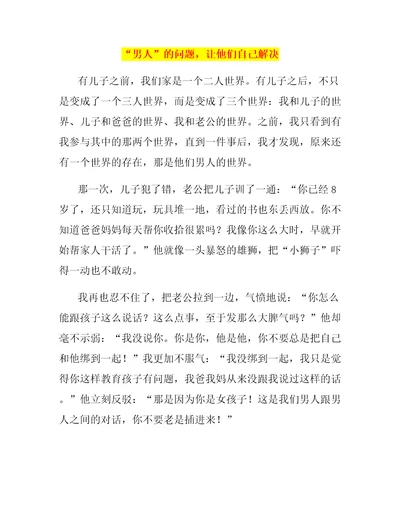 “男人”的问题，让他们自己解决

有儿子之前，我们家是一个二人世界。有儿子之后，不只是变成了一个三人世界，而是变成了三个世界：我和儿子的世界、儿子和爸爸的世界、我和老公的世界。之前，我只看到有我参与其中的那两个世界，直到一件事后，我才发现，原来还有一个世界的存在，那是他们男人的世界。

那一次，儿子犯了错，老公把儿子训了一通：“你已经8岁了，还只知道玩，玩具堆一地，看过的书也东丢西放。你不知道爸爸妈妈每天帮你收拾很累吗？我像你这么大时，早就开始帮家人干活了。”他就像一头暴怒的雄狮，把“小狮子”吓得一动也不敢动。

我再也忍不住了，把老公拉到一边，气愤地说：“你怎么能跟孩子这么说话？这么点事，至于发那么大脾气吗？”他却毫不示弱：“我没说你。你是你，他是他，你不要总是把自己和他绑到一起！”我更加不服气：“我没绑到一起，我只是觉得你这样教育孩子有问题，我爸我妈从来没跟我说过这样的话。”他立刻反驳：“那是因为你是女孩子！这是我们男人跟男人之间的对话，你不要老是插进来！”